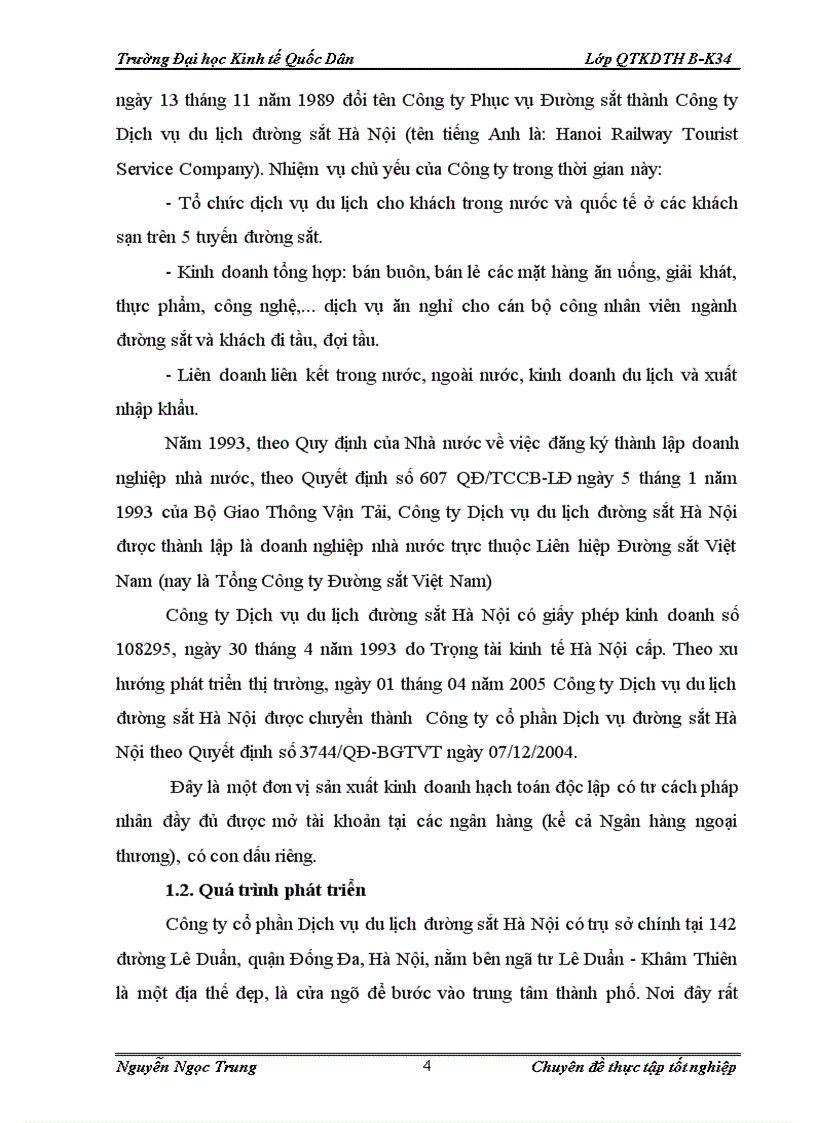 Trường Đại học Kinh tế Quốc Dân Lớp QTKDTH B-K34

ngày 13 tháng 11 năm 1989 đổi tên Công ty Phục vụ Đường sắt thành Công ty Dịch vụ du lịch đường sắt Hà Nội (tên tiếng Anh là: Hanoi Railway Tourist Service Company). Nhiệm vụ chủ yếu của Công ty trong thời gian này:

- Tổ chức dịch vụ du lịch cho khách trong nước và quốc tế ở các khách sạn trên 5 tuyến đường sắt.

- Kinh doanh tổng hợp: bán buôn, bán lẻ các mặt hàng ăn uống, giải khát, thực phẩm, công nghệ,... dịch vụ ăn nghỉ cho cán bộ công nhân viên ngành đường sắt và khách đi tầu, đợi tầu.

- Liên doanh liên kết trong nước, ngoài nước, kinh doanh du lịch và xuất nhập khẩu.

Năm 1993, theo Quy định của Nhà nước về việc đăng ký thành lập doanh nghiệp nhà nước, theo Quyết định số 607 QĐ/TCCB-LĐ ngày 5 tháng 1 năm 1993 của Bộ Giao Thông Vận Tải, Công ty Dịch vụ du lịch đường sắt Hà Nội được thành lập là doanh nghiệp nhà nước trực thuộc Liên hiệp Đường sắt Việt Nam (nay là Tổng Công ty Đường sắt Việt Nam)

Công ty Dịch vụ du lịch đường sắt Hà Nội có giấy phép kinh doanh số 108295, ngày 30 tháng 4 năm 1993 do Trọng tài kinh tế Hà Nội cấp. Theo xu hướng phát triển thị trường, ngày 01 tháng 04 năm 2005 Công ty Dịch vụ du lịch đường sắt Hà Nội được chuyển thành Công ty cổ phần Dịch vụ đường sắt Hà Nội theo Quyết định số 3744/QĐ-BGTVT ngày 07/12/2004.

Đây là một đơn vị sản xuất kinh doanh hạch toán độc lập có tư cách pháp nhân đầy đủ được mở tài khoản tại các ngân hàng (kể cả Ngân hàng ngoại thương), có con dấu riêng.

1.2. Quá trình phát triển

Công ty cổ phần Dịch vụ du lịch đường sắt Hà Nội có trụ sở chính tại 142 đường Lê Duẩn, quận Đống Đa, Hà Nội, nằm bên ngã tư Lê Duẩn - Khâm Thiên là một địa thế đẹp, là cửa ngõ để bước vào trung tâm thành phố. Nơi đây rất

Nguyễn Ngọc Trung 4 Chuyên đề thực tập tốt nghiệp